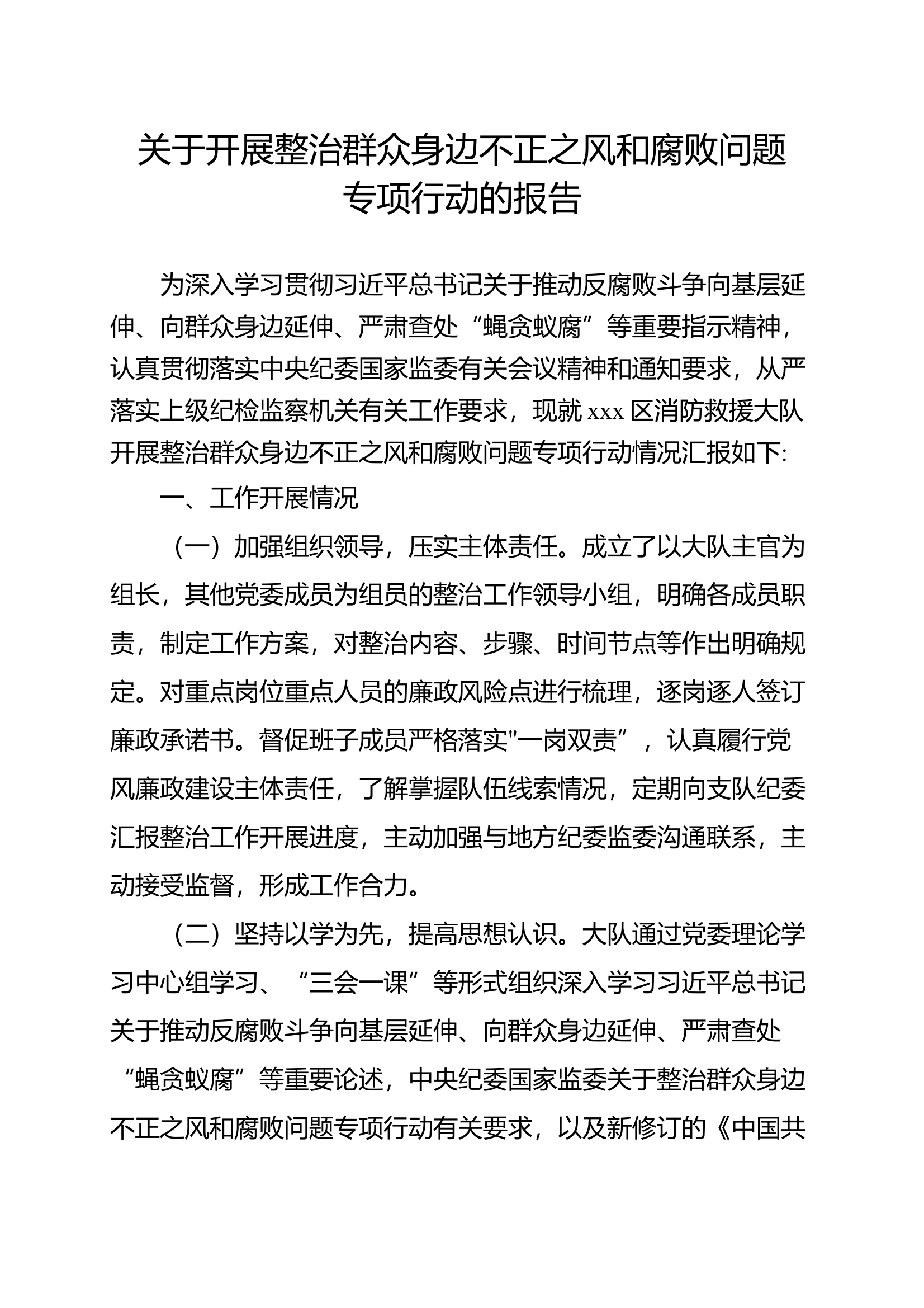 关于开展整治群众身边不正之风和腐败问题专项行动的报告

为深入学习贯彻习近平总书记关于推动反腐败斗争向基层延伸、向群众身边延伸、严肃查处“蝇贪蚁腐”等重要指示精神，认真贯彻落实中央纪委国家监委有关会议精神和通知要求，从严落实上级纪检监察机关有关工作要求，现就 xxx 区消防救援大队开展整治群众身边不正之风和腐败问题专项行动情况汇报如下:

一、工作开展情况

（一）加强组织领导，压实主体责任。成立了以大队主官为组长，其他党委成员为组员的整治工作领导小组，明确各成员职责，制定工作方案，对整治内容、步骤、时间节点等作出明确规定。对重点岗位重点人员的廉政风险点进行梳理，逐岗逐人签订廉政承诺书。督促班子成员严格落实"一岗双责”，认真履行党风廉政建设主体责任，了解掌握队伍线索情况，定期向支队纪委汇报整治工作开展进度，主动加强与地方纪委监委沟通联系，主动接受监督，形成工作合力。

（二）坚持以学为先，提高思想认识。大队通过党委理论学习中心组学习、“三会一课”等形式组织深入学习习近平总书记关于推动反腐败斗争向基层延伸、向群众身边延伸、严肃查处“蝇贪蚁腐”等重要论述，中央纪委国家监委关于整治群众身边不正之风和腐败问题专项行动有关要求，以及新修订的《中国共